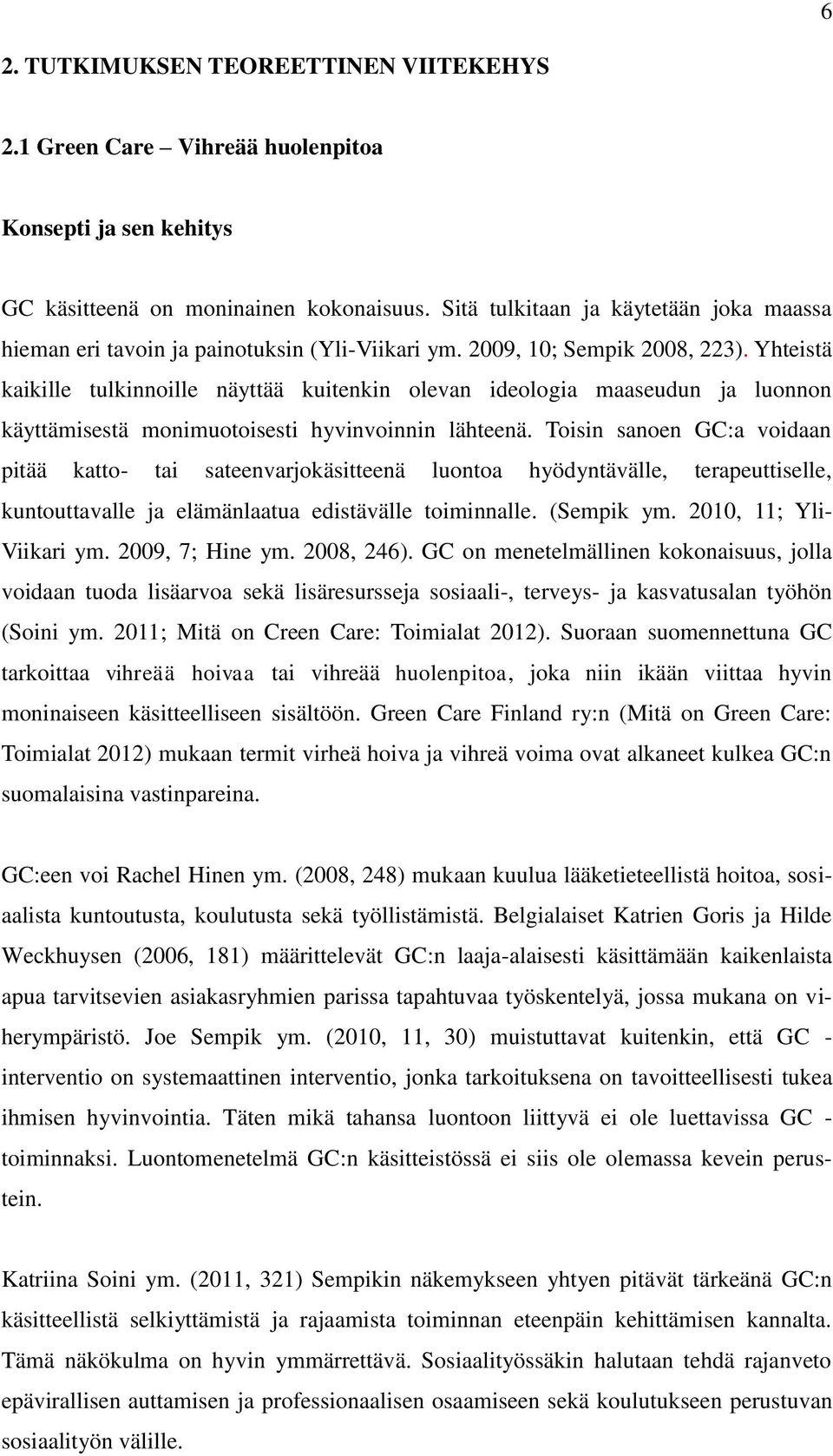 6

2. TUTKIMUKSEN TEOREETTINEN VIITEKEHYS

2.1 Green Care – Vihreää huolenpitoa

Konsepti ja sen kehitys

GC käsitteenä on moninainen kokonaisuus. Sitä tulkitaan ja käytetään joka maassa hieman eri tavoin ja painotuksin (Yli-Viikari ym. 2009, 10; Sempik 2008, 223). Yhteistä kaikille tulkinnoille näyttää kuitenkin olevan ideologia maaseudun ja luonnon käyttämisestä monimuotoisesti hyvinvoinnin lähteenä. Toisin sanoen GC:a voidaan pitää katto- tai sateenvarjokäsitteenä luontoa hyödyntävälle, terapeuttiselle, kuntouttavalle ja elämänlaatua edistävälle toiminnalle. (Sempik ym. 2010, 11; Yli-Viikari ym. 2009, 7; Hine ym. 2008, 246). GC on menetelmällinen kokonaisuus, jolla voidaan tuoda lisäarvoa sekä lisäresursseja sosiaali-, terveys- ja kasvatusalan työhön (Soini ym. 2011; Mitä on Creen Care: Toimialat 2012). Suoraan suomennettuna GC tarkoittaa vihreää hoivaa tai vihreää huolenpitoa, joka niin ikään viittaa hyvin moninaiseen käsitteelliseen sisältöön. Green Care Finland ry:n (Mitä on Green Care: Toimialat 2012) mukaan termit virheä hoiva ja vihreä voima ovat alkaneet kulkea GC:n suomalaisina vastinpareina.

GC:een voi Rachel Hinen ym. (2008, 248) mukaan kuulua lääketieteellistä hoitoa, sosiaalista kuntoutusta, koulutusta sekä työllistämistä. Belgialaiset Katrien Goris ja Hilde Weckhuysen (2006, 181) määrittelevät GC:n laaja-alaisesti käsittämään kaikenlaista apua tarvitsevien asiakasryhmien parissa tapahtuvaa työskentelyä, jossa mukana on viherympäristö. Joe Sempik ym. (2010, 11, 30) muistuttavat kuitenkin, että GC - interventio on systemaattinen interventio, jonka tarkoituksena on tavoitteellisesti tukea ihmisen hyvinvointia. Täten mikä tahansa luontoon liittyvä ei ole luettavissa GC - toiminnaksi. Luontomenetelmä GC:n käsitteistössä ei siis ole olemassa kevein perustein.

Katriina Soini ym. (2011, 321) Sempikin näkemykseen yhtyen pitävät tärkeänä GC:n käsitteellistä selkiyttämistä ja rajaamista toiminnan eteenpäin kehittämisen kannalta. Tämä näkökulma on hyvin ymmärrettävä. Sosiaalityössäkin halutaan tehdä rajanveto epävirallisen auttamisen ja professionaalisen osaamiseen sekä koulutukseen perustuvan sosiaalityön välille.